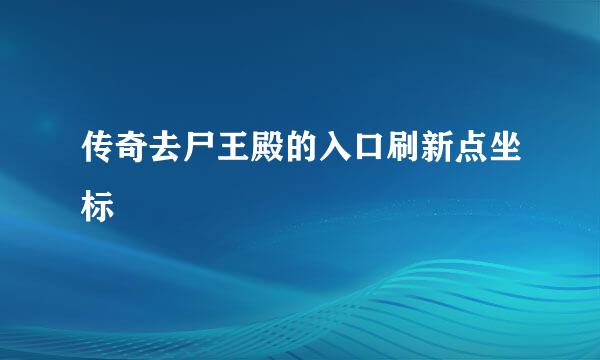 传奇去尸王殿的入口刷新点坐标